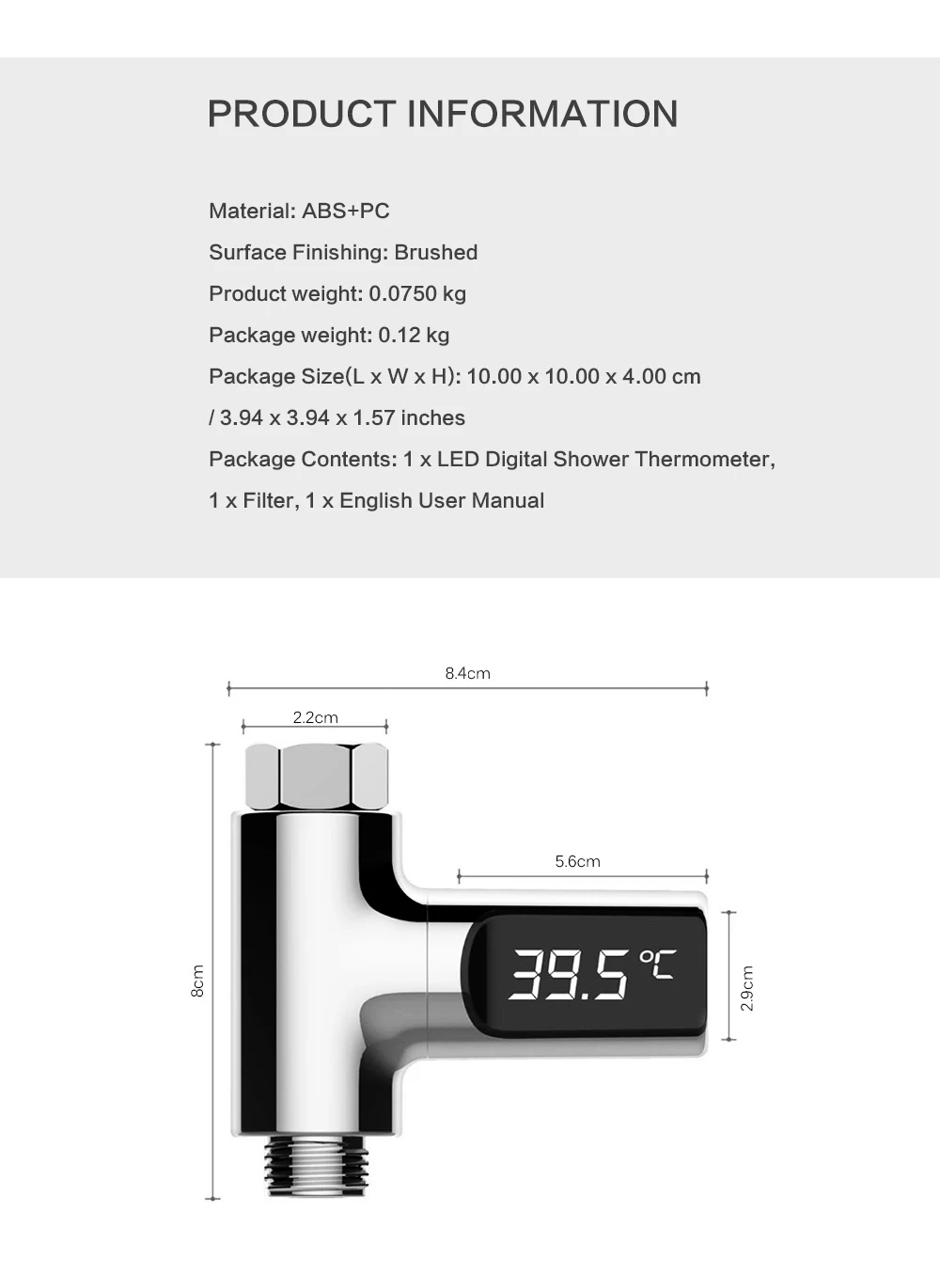 PRODUCT INFORMATION

Material: ABS+PC

Surface Finishing: Brushed

Product weight: 0.0750 kg

Package weight: 0.12 kg

Package Size(L x W x H): 10.00 x 10.00 x 4.00 cm / 3.94 x 3.94 x 1.57 inches

Package Contents: 1 x LED Digital Shower Thermometer, 1 x Filter, 1 x English User Manual

8.4cm

2.2cm

5.6cm

8cm

39.5 °C

2.9cm